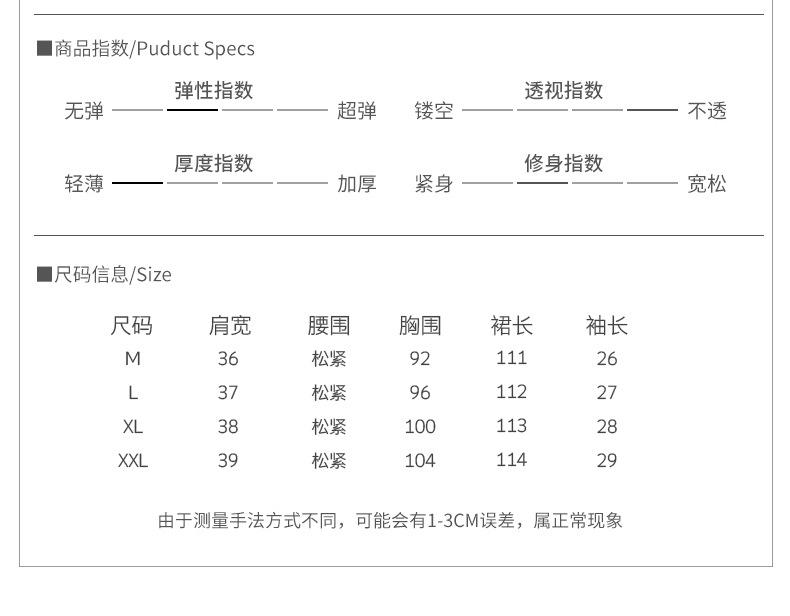 ■商品指数/Puduct Specs

弹性指数
无弹 超弹

透视指数
镂空 不透

厚度指数
轻薄 加厚

修身指数
紧身 宽松

■尺码信息/Size

| 尺码 | 肩宽 | 腰围 | 胸围 | 裙长 | 袖长 |
|---|---|---|---|---|---|
| M | 36 | 松紧 | 92 | 111 | 26 |
| L | 37 | 松紧 | 96 | 112 | 27 |
| XL | 38 | 松紧 | 100 | 113 | 28 |
| XXL | 39 | 松紧 | 104 | 114 | 29 |

由于测量手法方式不同，可能会有1-3CM误差，属正常现象